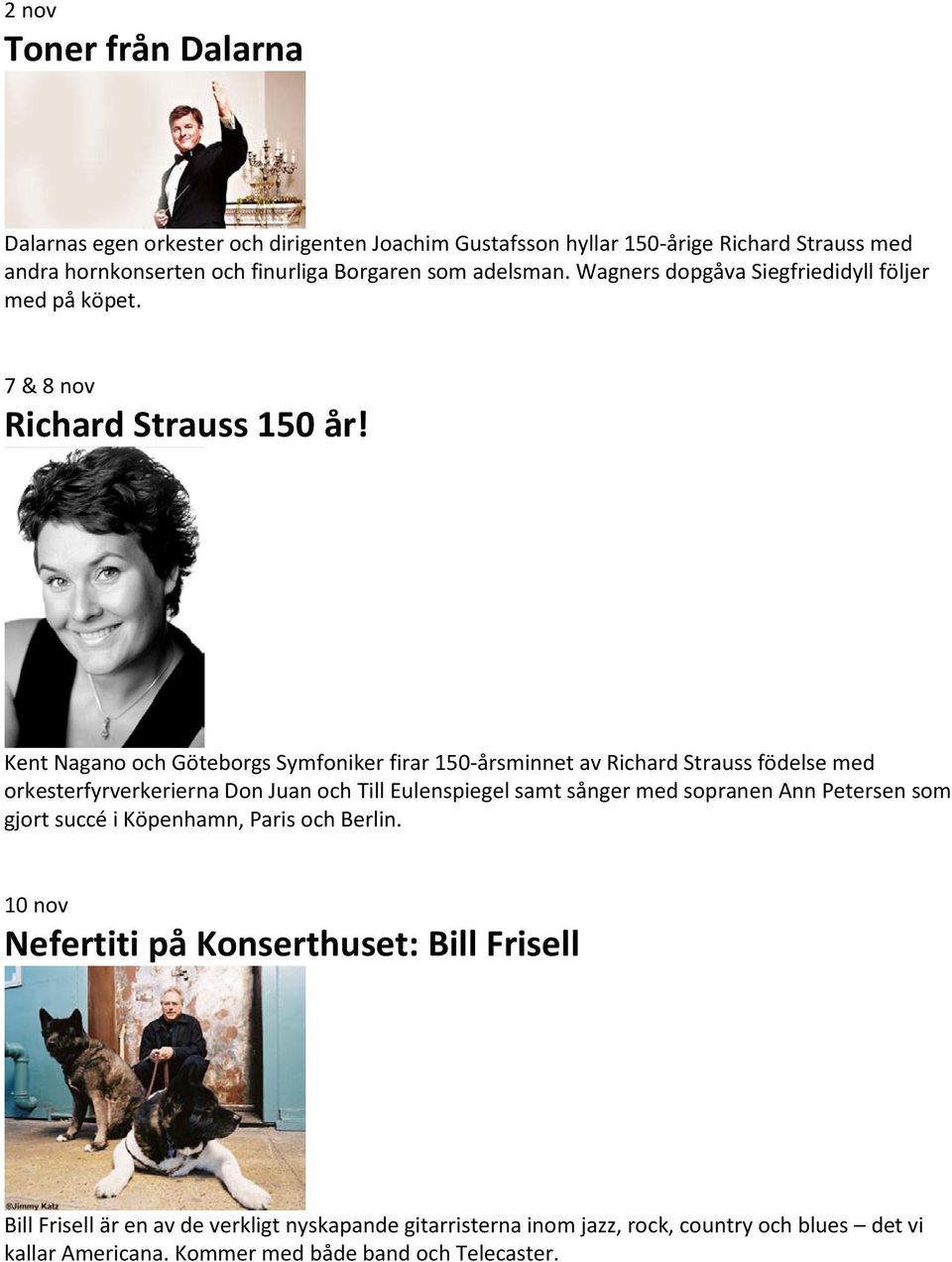 2 nov

Toner från Dalarna

Dalarnas egen orkester och dirigenten Joachim Gustafsson hyllar 150-årige Richard Strauss med andra hornkonserten och finurliga Borgaren som adelsman. Wagners dopgåva Siegfriedidyll följer med på köpet.

7 & 8 nov

Richard Strauss 150 år!

Kent Nagano och Göteborgs Symfoniker firar 150-årsminnet av Richard Strauss födelse med orkesterfyrverkerierna Don Juan och Till Eulenspiegel samt sånger med sopranen Ann Petersen som gjort succé i Köpenhamn, Paris och Berlin.

10 nov

Nefertiti på Konserthuset: Bill Frisell

©Jimmy Katz

Bill Frisell är en av de verkligt nyskapande gitarristerna inom jazz, rock, country och blues – det vi kallar Americana. Kommer med både band och Telecaster.